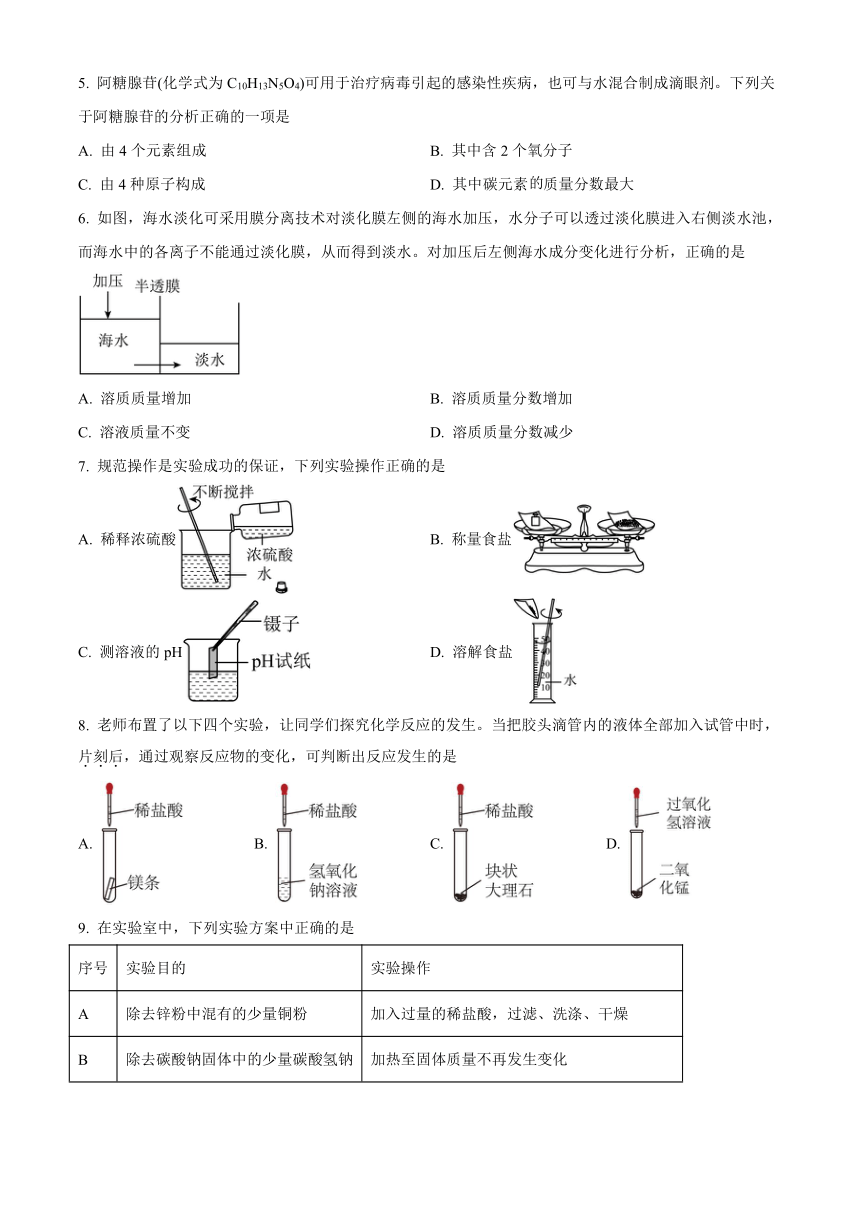 5. 阿糖腺苷(化学式为 $C_{10}H_{13}N_5O_4$)可用于治疗病毒引起的感染性疾病，也可与水混合制成滴眼剂。下列关于阿糖腺苷的分析正确的一项是

A. 由 4 个元素组成

B. 其中含 2 个氧分子

C. 由 4 种原子构成

D. 其中碳元素的质量分数最大

6. 如图，海水淡化可采用膜分离技术对淡化膜左侧的海水加压，水分子可以透过淡化膜进入右侧淡水池，而海水中的各离子不能通过淡化膜，从而得到淡水。对加压后左侧海水成分变化进行分析，正确的是

加压 半透膜

海水 淡水

A. 溶质质量增加

B. 溶质质量分数增加

C. 溶液质量不变

D. 溶质质量分数减少

7. 规范操作是实验成功的保证，下列实验操作正确的是

A. 稀释浓硫酸

不断搅拌 浓硫酸 水

B. 称量食盐

C. 测溶液的 pH

镊子 pH试纸

D. 溶解食盐

50 40 30 20 10 水

8. 老师布置了以下四个实验，让同学们探究化学反应的发生。当把胶头滴管内的液体全部加入试管中时，片刻后，通过观察反应物的变化，可判断出反应发生的是

A. 稀盐酸 镁条

B. 稀盐酸 氢氧化钠溶液

C. 稀盐酸 块状大理石

D. 过氧化氢溶液 二氧化锰

9. 在实验室中，下列实验方案中正确的是

| 序号 | 实验目的 | 实验操作 |
|---|---|---|
| A | 除去锌粉中混有的少量铜粉 | 加入过量的稀盐酸，过滤、洗涤、干燥 |
| B | 除去碳酸钠固体中的少量碳酸氢钠 | 加热至固体质量不再发生变化 |